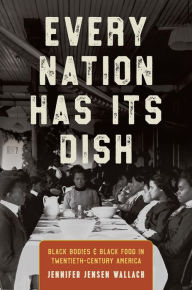 EVERY NATION HAS ITS DISH

BLACK BODIES & BLACK FOOD IN TWENTIETH-CENTURY AMERICA

JENNIFER JENSEN WALLACH